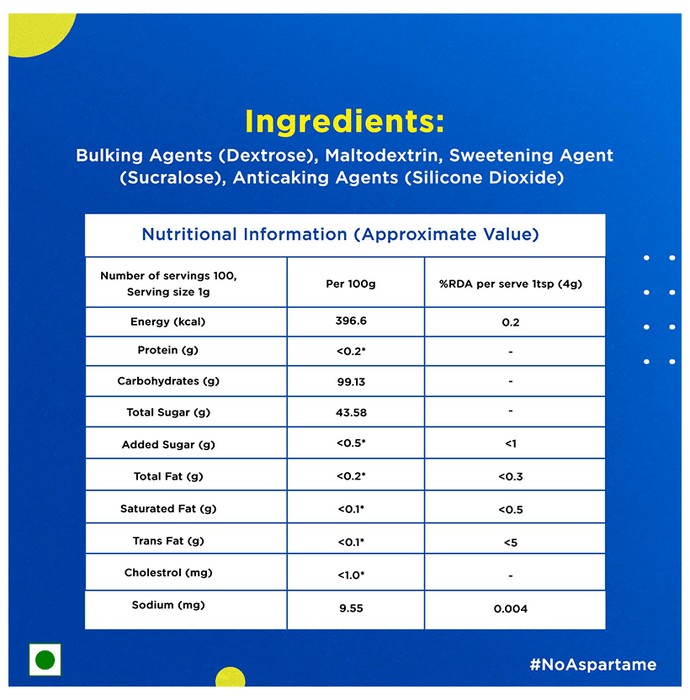 Ingredients:
Bulking Agents (Dextrose), Maltodextrin, Sweetening Agent (Sucralose), Anticaking Agents (Silicone Dioxide)

Nutritional Information (Approximate Value)

| Number of servings 100, Serving size 1g | Per 100g | %RDA per serve 1tsp (4g) |
|---|---|---|
| Energy (kcal) | 396.6 | 0.2 |
| Protein (g) | <0.2* | - |
| Carbohydrates (g) | 99.13 | - |
| Total Sugar (g) | 43.58 | - |
| Added Sugar (g) | <0.5* | <1 |
| Total Fat (g) | <0.2* | <0.3 |
| Saturated Fat (g) | <0.1* | <0.5 |
| Trans Fat (g) | <0.1* | <5 |
| Cholestrol (mg) | <1.0* | - |
| Sodium (mg) | 9.55 | 0.004 |

#NoAspartame